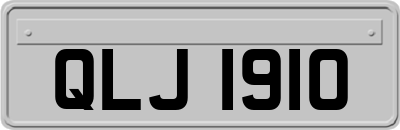 QLJ 1910